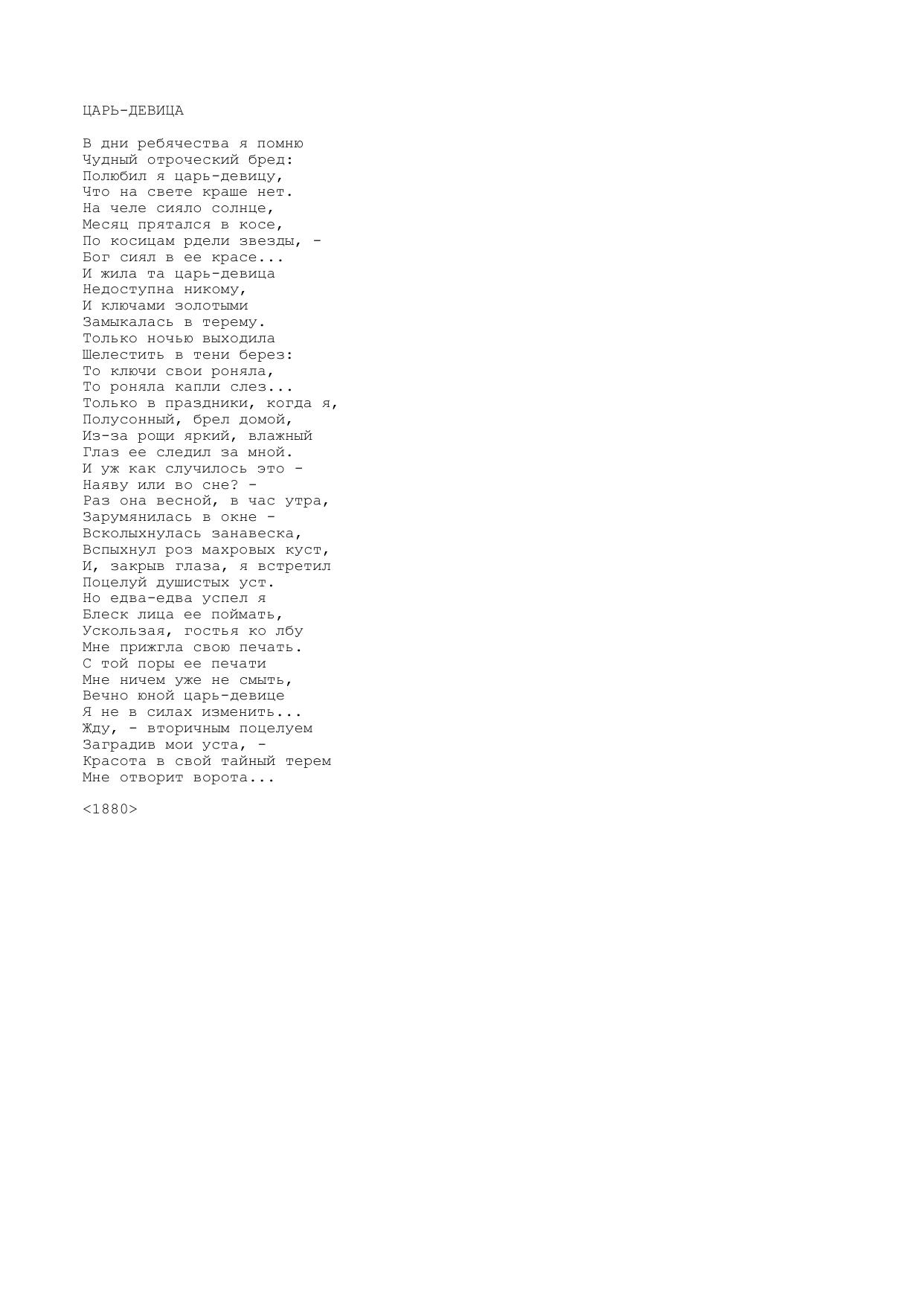 ЦАРЬ-ДЕВИЦА

В дни ребячества я помню
Чудный отроческий бред:
Полюбил я царь-девицу,
Что на свете краше нет.
На челе сияло солнце,
Месяц прятался в косе,
По косицам рдели звезды, -
Бог сиял в ее красе...
И жила та царь-девица
Недоступна никому,
И ключами золотыми
Замыкалась в терему.
Только ночью выходила
Шелестить в тени берез:
То ключи свои роняла,
То роняла капли слез...
Только в праздники, когда я,
Полусонный, брел домой,
Из-за рощи яркий, влажный
Глаз ее следил за мной.
И уж как случилось это -
Наяву или во сне? -
Раз она весной, в час утра,
Зарумянилась в окне -
Всколыхнулась занавеска,
Вспыхнул роз махровых куст,
И, закрыв глаза, я встретил
Поцелуй душистых уст.
Но едва-едва успел я
Блеск лица ее поймать,
Ускользая, гостья ко лбу
Мне прижгла свою печать.
С той поры ее печати
Мне ничем уже не смыть,
Вечно юной царь-девице
Я не в силах изменить...
Жду, - вторичным поцелуем
Заградив мои уста, -
Красота в свой тайный терем
Мне отворит ворота...

<1880>